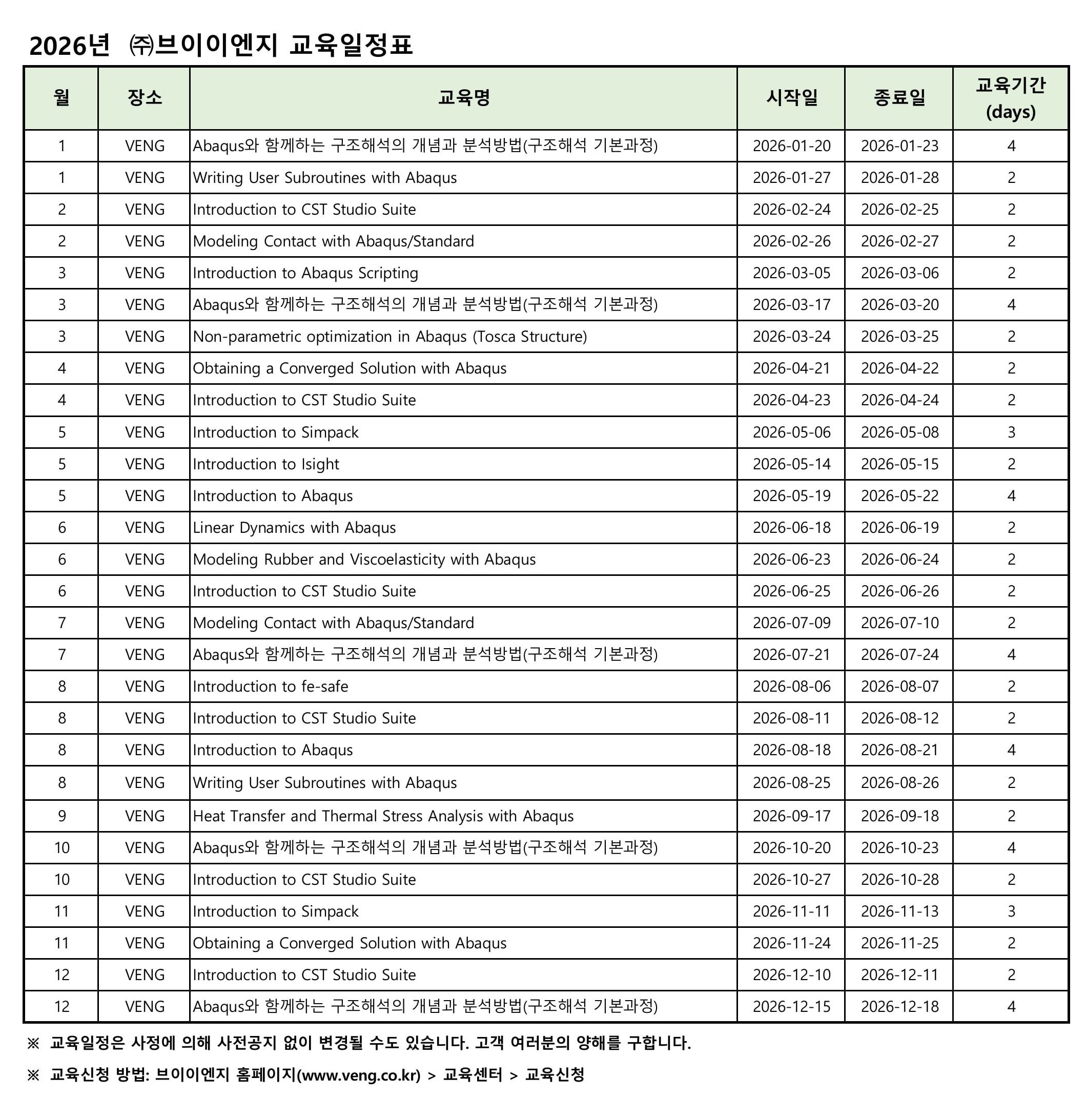 2026년 ㈜브이이엔지 교육일정표

| 월 | 장소 | 교육명 | 시작일 | 종료일 | 교육기간 (days) |
|---|---|---|---|---|---|
| 1 | VENG | Abaqus와 함께하는 구조해석의 개념과 분석방법(구조해석 기본과정) | 2026-01-20 | 2026-01-23 | 4 |
| 1 | VENG | Writing User Subroutines with Abaqus | 2026-01-27 | 2026-01-28 | 2 |
| 2 | VENG | Introduction to CST Studio Suite | 2026-02-24 | 2026-02-25 | 2 |
| 2 | VENG | Modeling Contact with Abaqus/Standard | 2026-02-26 | 2026-02-27 | 2 |
| 3 | VENG | Introduction to Abaqus Scripting | 2026-03-05 | 2026-03-06 | 2 |
| 3 | VENG | Abaqus와 함께하는 구조해석의 개념과 분석방법(구조해석 기본과정) | 2026-03-17 | 2026-03-20 | 4 |
| 3 | VENG | Non-parametric optimization in Abaqus (Tosca Structure) | 2026-03-24 | 2026-03-25 | 2 |
| 4 | VENG | Obtaining a Converged Solution with Abaqus | 2026-04-21 | 2026-04-22 | 2 |
| 4 | VENG | Introduction to CST Studio Suite | 2026-04-23 | 2026-04-24 | 2 |
| 5 | VENG | Introduction to Simpack | 2026-05-06 | 2026-05-08 | 3 |
| 5 | VENG | Introduction to Isight | 2026-05-14 | 2026-05-15 | 2 |
| 5 | VENG | Introduction to Abaqus | 2026-05-19 | 2026-05-22 | 4 |
| 6 | VENG | Linear Dynamics with Abaqus | 2026-06-18 | 2026-06-19 | 2 |
| 6 | VENG | Modeling Rubber and Viscoelasticity with Abaqus | 2026-06-23 | 2026-06-24 | 2 |
| 6 | VENG | Introduction to CST Studio Suite | 2026-06-25 | 2026-06-26 | 2 |
| 7 | VENG | Modeling Contact with Abaqus/Standard | 2026-07-09 | 2026-07-10 | 2 |
| 7 | VENG | Abaqus와 함께하는 구조해석의 개념과 분석방법(구조해석 기본과정) | 2026-07-21 | 2026-07-24 | 4 |
| 8 | VENG | Introduction to fe-safe | 2026-08-06 | 2026-08-07 | 2 |
| 8 | VENG | Introduction to CST Studio Suite | 2026-08-11 | 2026-08-12 | 2 |
| 8 | VENG | Introduction to Abaqus | 2026-08-18 | 2026-08-21 | 4 |
| 8 | VENG | Writing User Subroutines with Abaqus | 2026-08-25 | 2026-08-26 | 2 |
| 9 | VENG | Heat Transfer and Thermal Stress Analysis with Abaqus | 2026-09-17 | 2026-09-18 | 2 |
| 10 | VENG | Abaqus와 함께하는 구조해석의 개념과 분석방법(구조해석 기본과정) | 2026-10-20 | 2026-10-23 | 4 |
| 10 | VENG | Introduction to CST Studio Suite | 2026-10-27 | 2026-10-28 | 2 |
| 11 | VENG | Introduction to Simpack | 2026-11-11 | 2026-11-13 | 3 |
| 11 | VENG | Obtaining a Converged Solution with Abaqus | 2026-11-24 | 2026-11-25 | 2 |
| 12 | VENG | Introduction to CST Studio Suite | 2026-12-10 | 2026-12-11 | 2 |
| 12 | VENG | Abaqus와 함께하는 구조해석의 개념과 분석방법(구조해석 기본과정) | 2026-12-15 | 2026-12-18 | 4 |

※ 교육일정은 사정에 의해 사전공지 없이 변경될 수도 있습니다. 고객 여러분의 양해를 구합니다.

※ 교육신청 방법: 브이이엔지 홈페이지(www.veng.co.kr) > 교육센터 > 교육신청